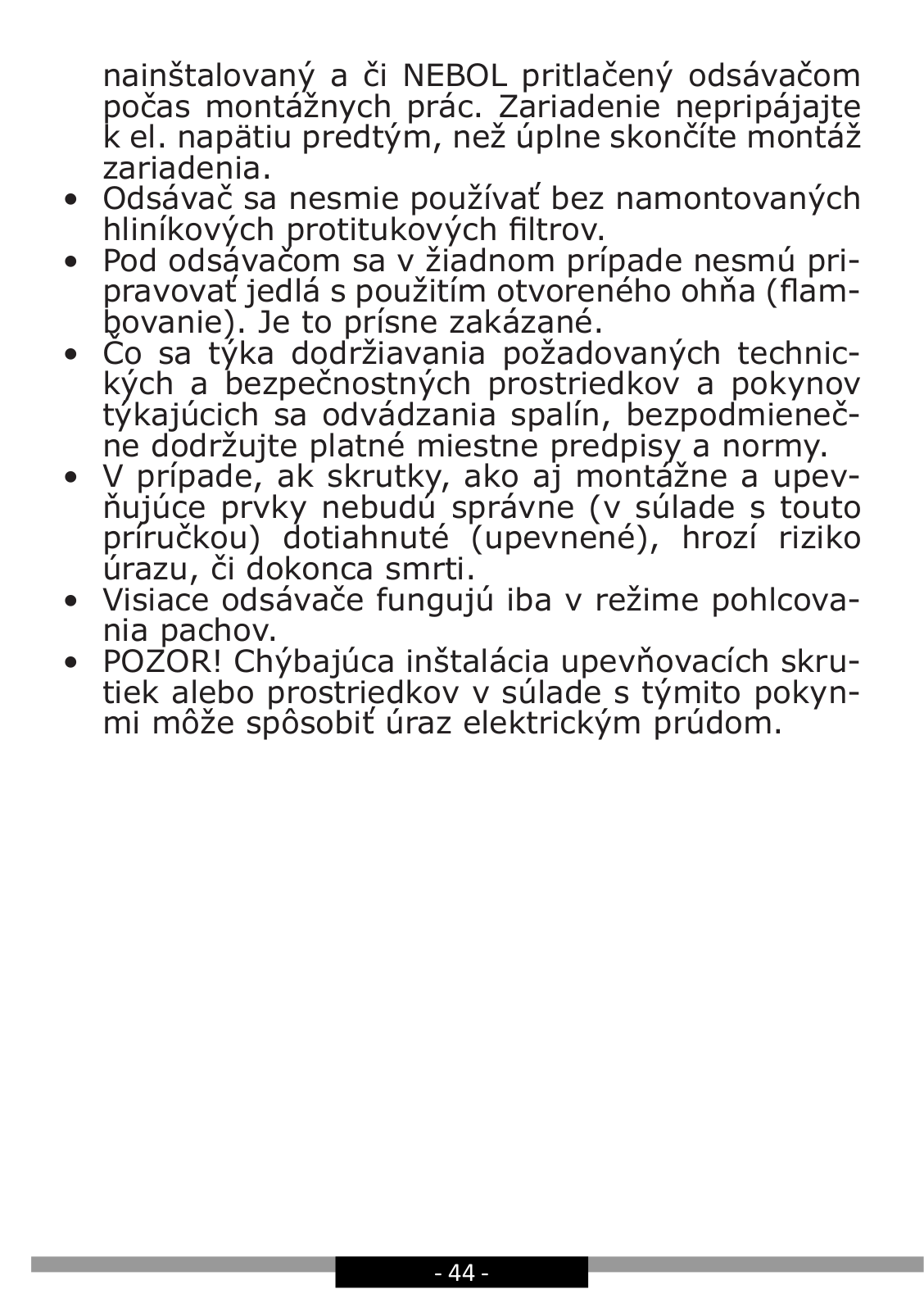 nainštalovaný a či NEBOL pritlačený odsávačom počas montážnych prác. Zariadenie nepripájajte k el. napätiu predtým, než úplne skončíte montáž zariadenia.

• Odsávač sa nesmie používať bez namontovaných hliníkových protitukových filtrov.

• Pod odsávačom sa v žiadnom prípade nesmú pripravovať jedlá s použitím otvoreného ohňa (flambovanie). Je to prísne zakázané.

• Čo sa týka dodržiavania požadovaných technických a bezpečnostných prostriedkov a pokynov týkajúcich sa odvádzania spalín, bezpodmienečne dodržujte platné miestne predpisy a normy.

• V prípade, ak skrutky, ako aj montážne a upevňujúce prvky nebudú správne (v súlade s touto príručkou) dotiahnuté (upevnené), hrozí riziko úrazu, či dokonca smrti.

• Visiace odsávače fungujú iba v režime pohlcovania pachov.

• POZOR! Chýbajúca inštalácia upevňovacích skrutiek alebo prostriedkov v súlade s týmito pokynmi môže spôsobiť úraz elektrickým prúdom.

- 44 -